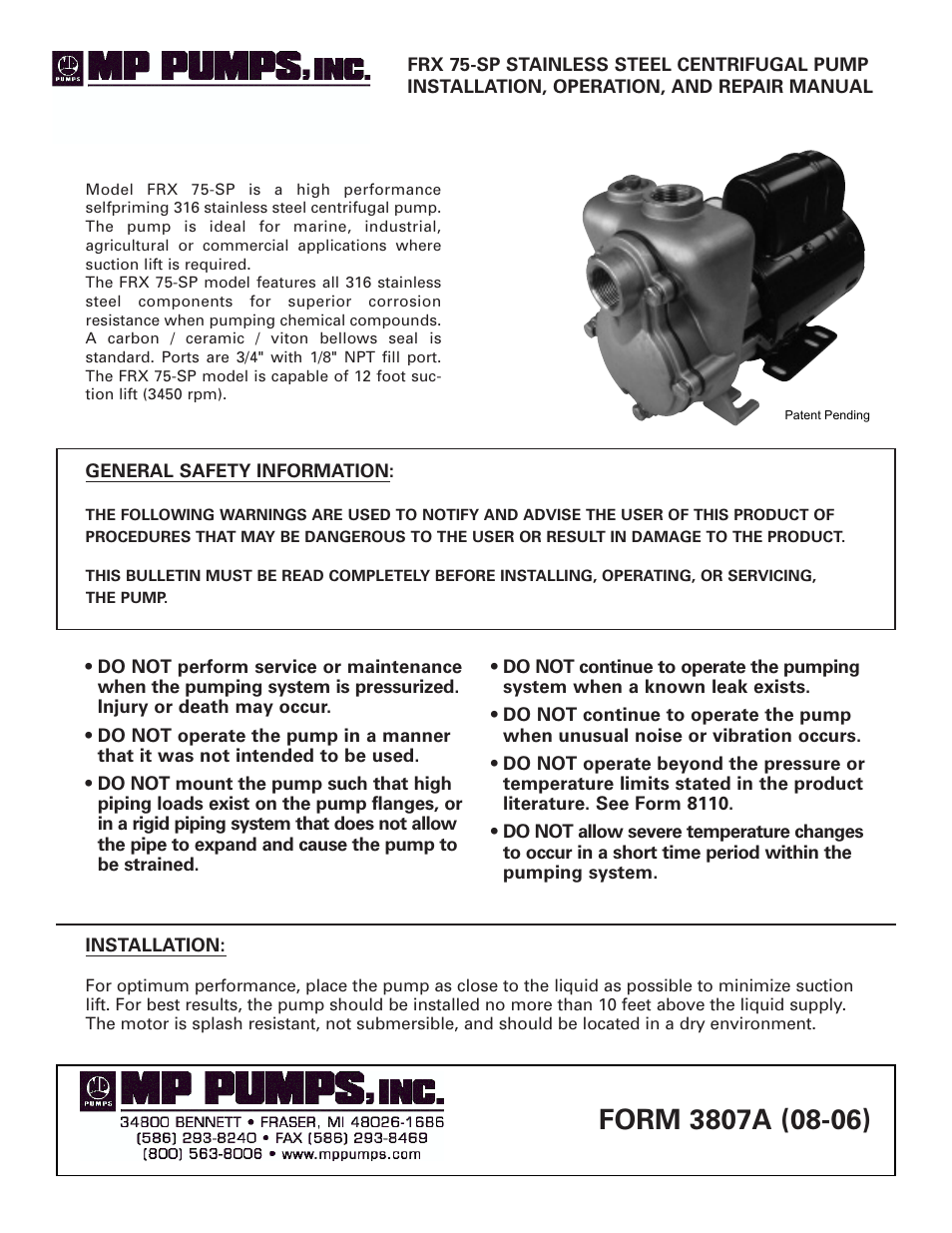 PUMPS MP PUMPS, INC.

FRX 75-SP STAINLESS STEEL CENTRIFUGAL PUMP
INSTALLATION, OPERATION, AND REPAIR MANUAL

Model FRX 75-SP is a high performance selfpriming 316 stainless steel centrifugal pump. The pump is ideal for marine, industrial, agricultural or commercial applications where suction lift is required.
The FRX 75-SP model features all 316 stainless steel components for superior corrosion resistance when pumping chemical compounds. A carbon / ceramic / viton bellows seal is standard. Ports are 3/4" with 1/8" NPT fill port. The FRX 75-SP model is capable of 12 foot suction lift (3450 rpm).

Patent Pending

GENERAL SAFETY INFORMATION:

THE FOLLOWING WARNINGS ARE USED TO NOTIFY AND ADVISE THE USER OF THIS PRODUCT OF PROCEDURES THAT MAY BE DANGEROUS TO THE USER OR RESULT IN DAMAGE TO THE PRODUCT.

THIS BULLETIN MUST BE READ COMPLETELY BEFORE INSTALLING, OPERATING, OR SERVICING, THE PUMP.

• DO NOT perform service or maintenance when the pumping system is pressurized. Injury or death may occur.
• DO NOT operate the pump in a manner that it was not intended to be used.
• DO NOT mount the pump such that high piping loads exist on the pump flanges, or in a rigid piping system that does not allow the pipe to expand and cause the pump to be strained.

• DO NOT continue to operate the pumping system when a known leak exists.
• DO NOT continue to operate the pump when unusual noise or vibration occurs.
• DO NOT operate beyond the pressure or temperature limits stated in the product literature. See Form 8110.
• DO NOT allow severe temperature changes to occur in a short time period within the pumping system.

INSTALLATION:

For optimum performance, place the pump as close to the liquid as possible to minimize suction lift. For best results, the pump should be installed no more than 10 feet above the liquid supply. The motor is splash resistant, not submersible, and should be located in a dry environment.

PUMPS MP PUMPS, INC.
34800 BENNETT • FRASER, MI 48026-1686
(586) 293-8240 • FAX (586) 293-8469
(800) 563-8006 • www.mppumps.com

FORM 3807A (08-06)